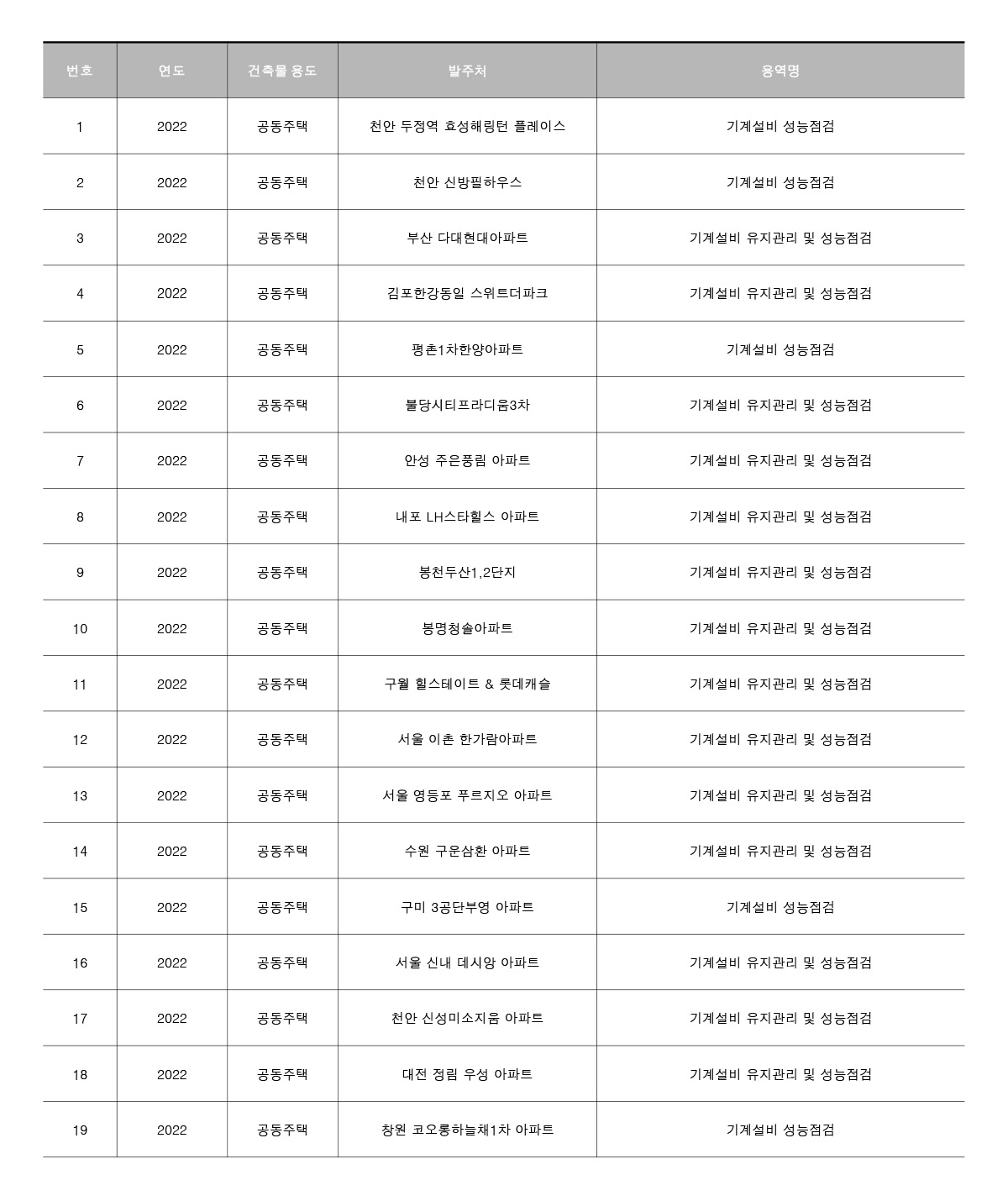 | 번호 | 연도 | 건축물 용도 | 발주처 | 용역명 |
|---|---|---|---|---|
| 1 | 2022 | 공동주택 | 천안 두정역 효성해링턴 플레이스 | 기계설비 성능점검 |
| 2 | 2022 | 공동주택 | 천안 신방필하우스 | 기계설비 성능점검 |
| 3 | 2022 | 공동주택 | 부산 다대현대아파트 | 기계설비 유지관리 및 성능점검 |
| 4 | 2022 | 공동주택 | 김포한강동일 스위트더파크 | 기계설비 유지관리 및 성능점검 |
| 5 | 2022 | 공동주택 | 평촌1차한양아파트 | 기계설비 성능점검 |
| 6 | 2022 | 공동주택 | 불당시티프라디움3차 | 기계설비 유지관리 및 성능점검 |
| 7 | 2022 | 공동주택 | 안성 주은풍림 아파트 | 기계설비 유지관리 및 성능점검 |
| 8 | 2022 | 공동주택 | 내포 LH스타힐스 아파트 | 기계설비 유지관리 및 성능점검 |
| 9 | 2022 | 공동주택 | 봉천두산1,2단지 | 기계설비 유지관리 및 성능점검 |
| 10 | 2022 | 공동주택 | 봉명청솔아파트 | 기계설비 유지관리 및 성능점검 |
| 11 | 2022 | 공동주택 | 구월 힐스테이트 & 롯데캐슬 | 기계설비 유지관리 및 성능점검 |
| 12 | 2022 | 공동주택 | 서울 이촌 한가람아파트 | 기계설비 유지관리 및 성능점검 |
| 13 | 2022 | 공동주택 | 서울 영등포 푸르지오 아파트 | 기계설비 유지관리 및 성능점검 |
| 14 | 2022 | 공동주택 | 수원 구운삼환 아파트 | 기계설비 유지관리 및 성능점검 |
| 15 | 2022 | 공동주택 | 구미 3공단부영 아파트 | 기계설비 성능점검 |
| 16 | 2022 | 공동주택 | 서울 신내 데시앙 아파트 | 기계설비 유지관리 및 성능점검 |
| 17 | 2022 | 공동주택 | 천안 신성미소지움 아파트 | 기계설비 유지관리 및 성능점검 |
| 18 | 2022 | 공동주택 | 대전 정림 우성 아파트 | 기계설비 유지관리 및 성능점검 |
| 19 | 2022 | 공동주택 | 창원 코오롱하늘채1차 아파트 | 기계설비 성능점검 |